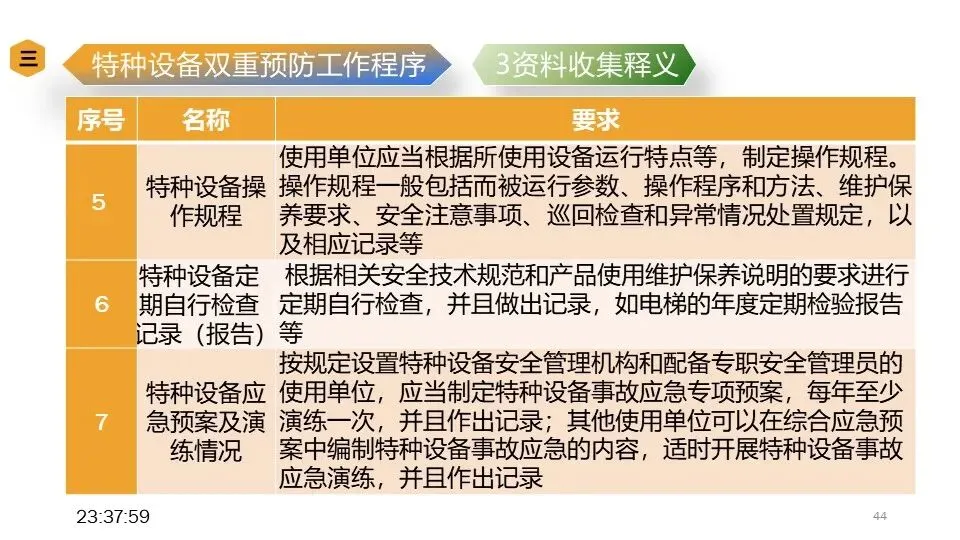 三 特种设备双重预防工作程序 3资料收集释义

| 序号 | 名称 | 要求 |
|---|---|---|
| 5 | 特种设备操作规程 | 使用单位应当根据所使用设备运行特点等，制定操作规程。操作规程一般包括而被运行参数、操作程序和方法、维护保养要求、安全注意事项、巡回检查和异常情况处置规定，以及相应记录等 |
| 6 | 特种设备定期自行检查记录（报告） | 根据相关安全技术规范和产品使用维护保养说明的要求进行定期自行检查，并且做出记录，如电梯的年度定期检验报告等 |
| 7 | 特种设备应急预案及演练情况 | 按规定设置特种设备安全管理机构和配备专职安全管理员的使用单位，应当制定特种设备事故应急专项预案，每年至少演练一次，并且作出记录；其他使用单位可以在综合应急预案中编制特种设备事故应急的内容，适时开展特种设备事故应急演练，并且作出记录 |

23:37:59

44